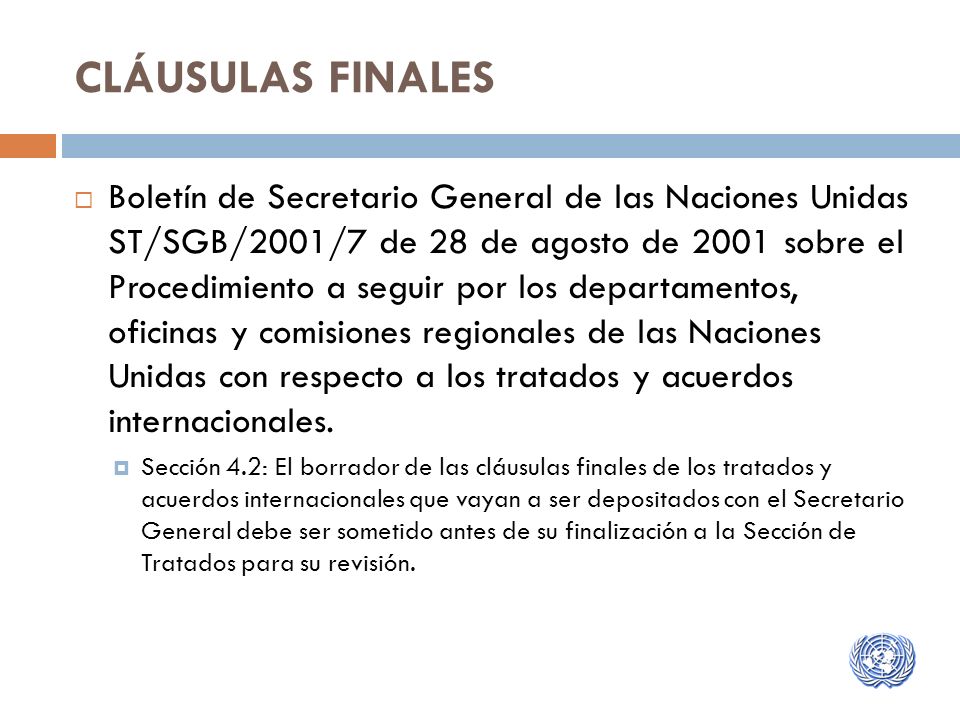 CLÁUSULAS FINALES

Boletín de Secretario General de las Naciones Unidas ST/SGB/2001/7 de 28 de agosto de 2001 sobre el Procedimiento a seguir por los departamentos, oficinas y comisiones regionales de las Naciones Unidas con respecto a los tratados y acuerdos internacionales.

Sección 4.2: El borrador de las cláusulas finales de los tratados y acuerdos internacionales que vayan a ser depositados con el Secretario General debe ser sometido antes de su finalización a la Sección de Tratados para su revisión.